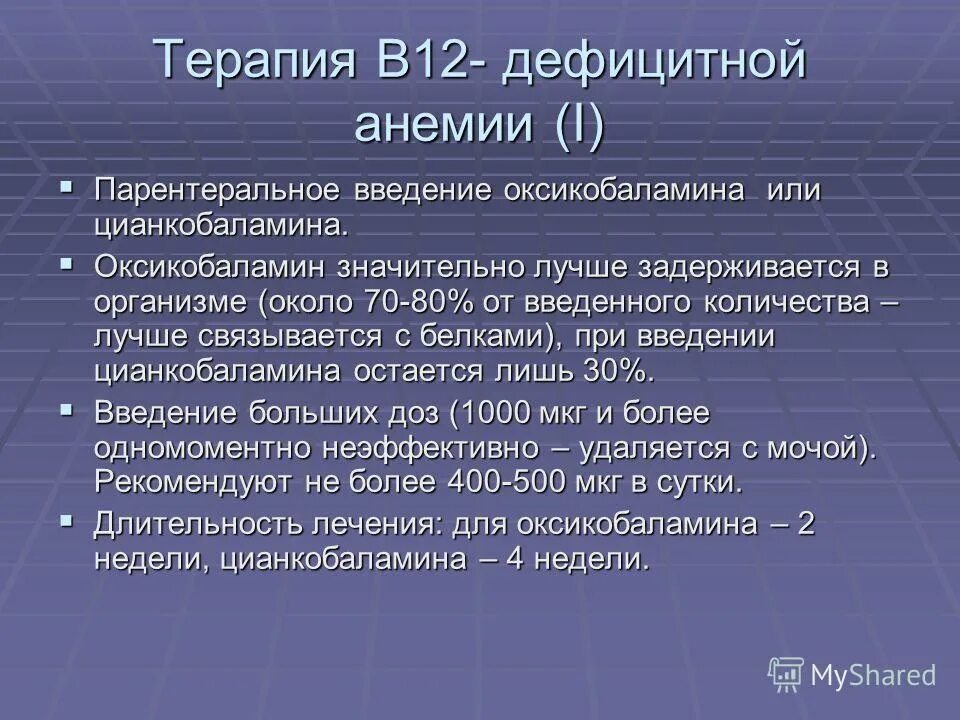 Терапия В12- дефицитной анемии (I)

▪ Парентеральное введение оксикобаламина или цианкобаламина.

▪ Оксикобаламин значительно лучше задерживается в организме (около 70-80% от введенного количества – лучше связывается с белками), при введении цианкобаламина остается лишь 30%.

▪ Введение больших доз (1000 мкг и более одномоментно неэффективно – удаляется с мочой). Рекомендуют не более 400-500 мкг в сутки.

▪ Длительность лечения: для оксикобаламина – 2 недели, цианкобаламина – 4 недели.

MyShared